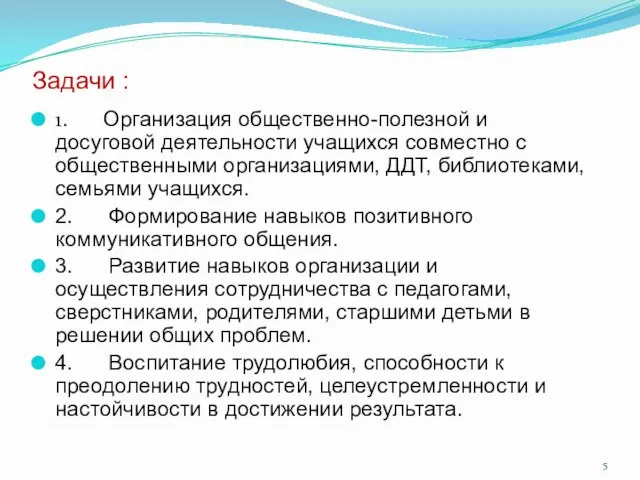 Задачи :

1. Организация общественно-полезной и досуговой деятельности учащихся совместно с общественными организациями, ДДТ, библиотеками, семьями учащихся.

2. Формирование навыков позитивного коммуникативного общения.

3. Развитие навыков организации и осуществления сотрудничества с педагогами, сверстниками, родителями, старшими детьми в решении общих проблем.

4. Воспитание трудолюбия, способности к преодолению трудностей, целеустремленности и настойчивости в достижении результата.

5